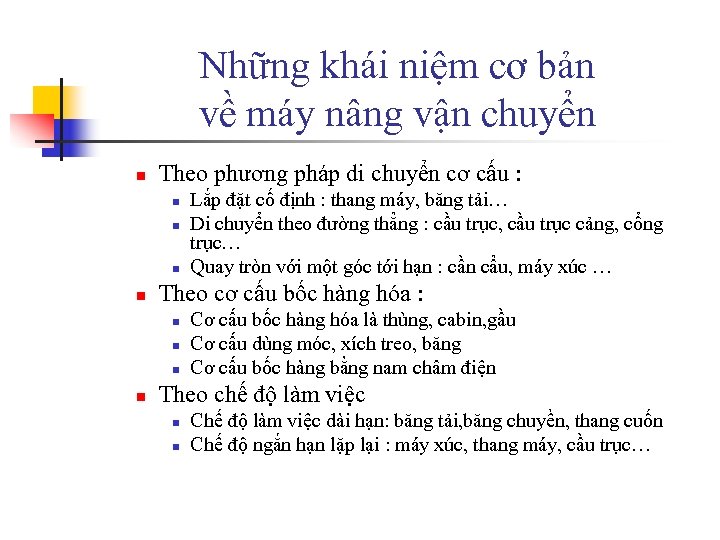 Những khái niệm cơ bản về máy nâng vận chuyển

Theo phương pháp di chuyển cơ cấu :
Lắp đặt cố định : thang máy, băng tải…
Di chuyển theo đường thẳng : cầu trục, cầu trục cảng, cổng trục…
Quay tròn với một góc tới hạn : cần cẩu, máy xúc …

Theo cơ cấu bốc hàng hóa :
Cơ cấu bốc hàng hóa là thùng, cabin,gầu
Cơ cấu dùng móc, xích treo, băng
Cơ cấu bốc hàng bằng nam châm điện

Theo chế độ làm việc
Chế độ làm việc dài hạn: băng tải,băng chuyền, thang cuốn
Chế độ ngắn hạn lặp lại : máy xúc, thang máy, cầu trục…